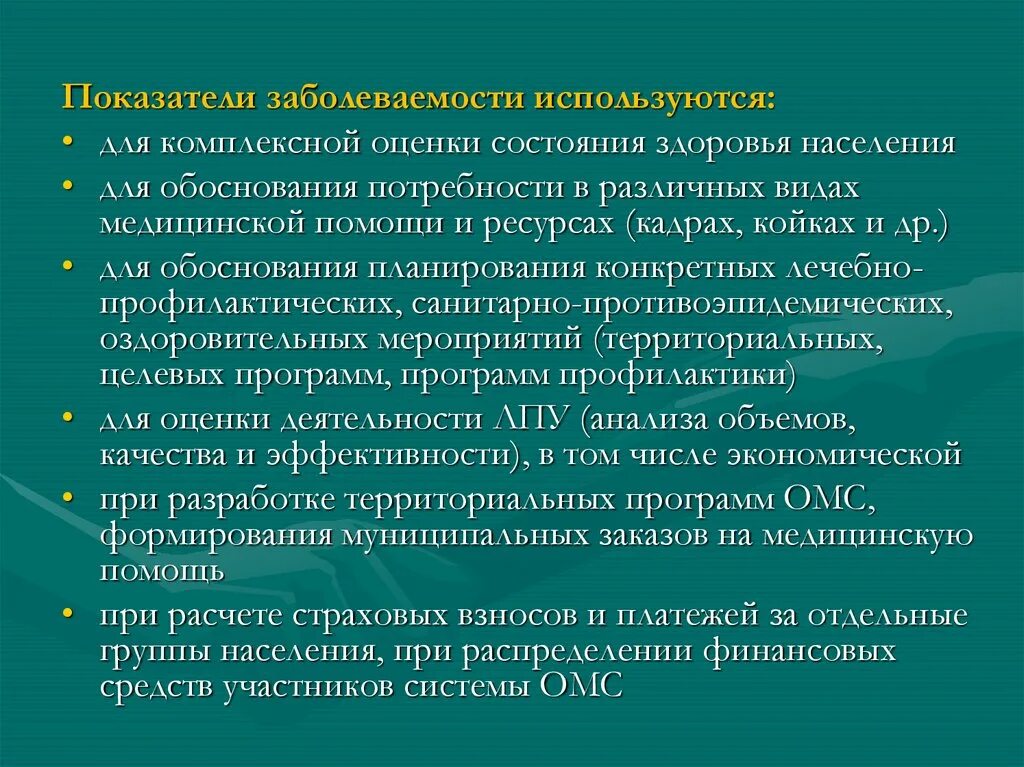 Показатели заболеваемости используются:

• для комплексной оценки состояния здоровья населения
• для обоснования потребности в различных видах медицинской помощи и ресурсах (кадрах, койках и др.)
• для обоснования планирования конкретных лечебно-профилактических, санитарно-противоэпидемических, оздоровительных мероприятий (территориальных, целевых программ, программ профилактики)
• для оценки деятельности ЛПУ (анализа объемов, качества и эффективности), в том числе экономической
• при разработке территориальных программ ОМС, формирования муниципальных заказов на медицинскую помощь
• при расчете страховых взносов и платежей за отдельные группы населения, при распределении финансовых средств участников системы ОМС